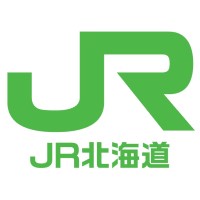 JR

JR北海道